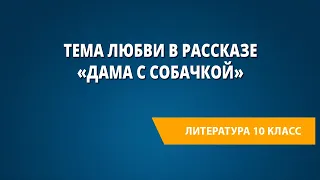 ТЕМА ЛЮБВИ В РАССКАЗЕ «ДАМА С СОБАЧКОЙ»

ЛИТЕРАТУРА 10 КЛАСС